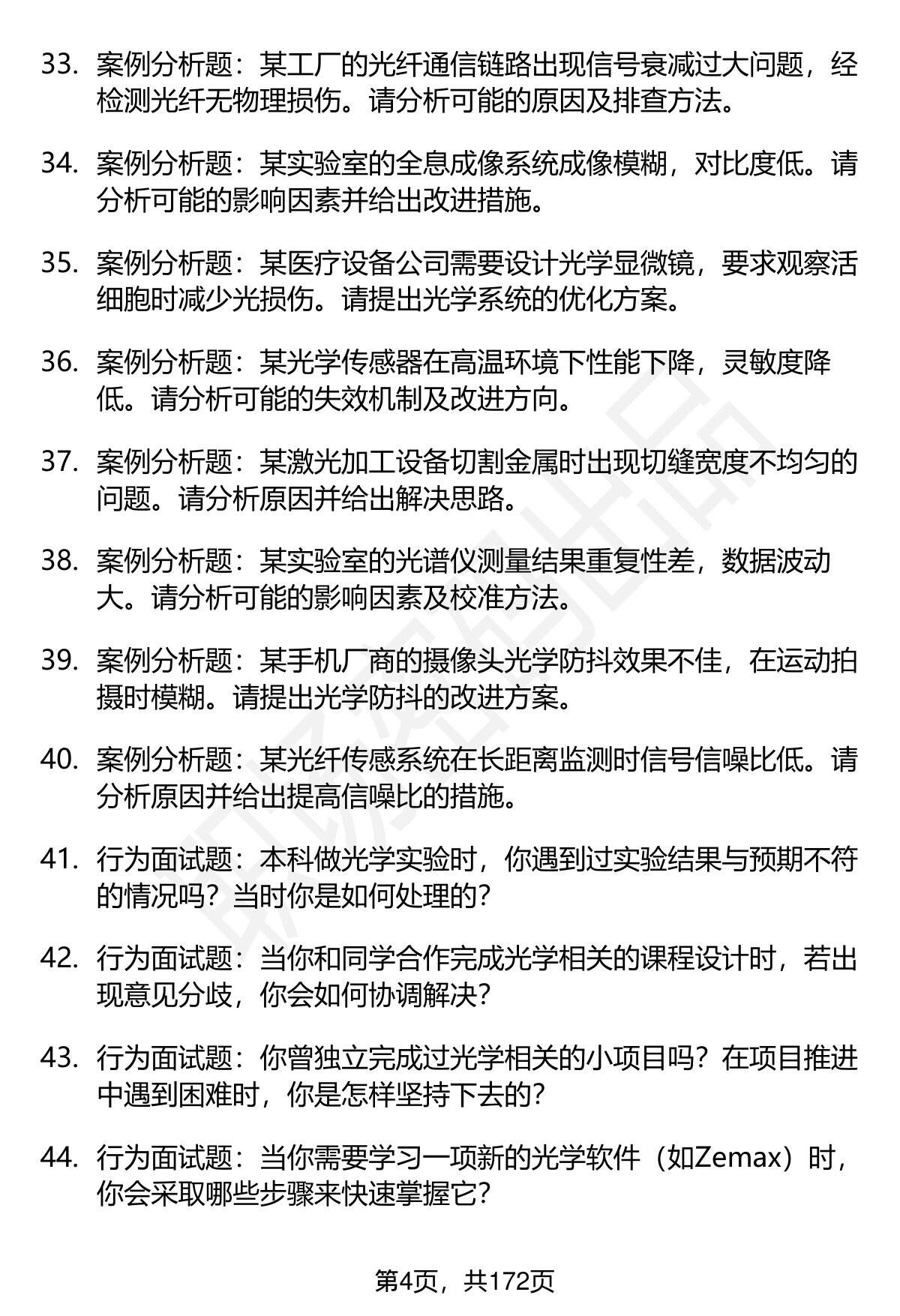 33. 案例分析题：某工厂的光纤通信链路出现信号衰减过大问题，经检测光纤无物理损伤。请分析可能的原因及排查方法。

34. 案例分析题：某实验室的全息成像系统成像模糊，对比度低。请分析可能的影响因素并给出改进措施。

35. 案例分析题：某医疗设备公司需要设计光学显微镜，要求观察活细胞时减少光损伤。请提出光学系统的优化方案。

36. 案例分析题：某光学传感器在高温环境下性能下降，灵敏度降低。请分析可能的失效机制及改进方向。

37. 案例分析题：某激光加工设备切割金属时出现切缝宽度不均匀的问题。请分析原因并给出解决思路。

38. 案例分析题：某实验室的光谱仪测量结果重复性差，数据波动大。请分析可能的影响因素及校准方法。

39. 案例分析题：某手机厂商的摄像头光学防抖效果不佳，在运动拍摄时模糊。请提出光学防抖的改进方案。

40. 案例分析题：某光纤传感系统在长距离监测时信号信噪比低。请分析原因并给出提高信噪比的措施。

41. 行为面试题：本科做光学实验时，你遇到过实验结果与预期不符的情况吗？当时你是如何处理的？

42. 行为面试题：当你和同学合作完成光学相关的课程设计时，若出现意见分歧，你会如何协调解决？

43. 行为面试题：你曾独立完成过光学相关的小项目吗？在项目推进中遇到困难时，你是怎样坚持下去的？

44. 行为面试题：当你需要学习一项新的光学软件（如Zemax）时，你会采取哪些步骤来快速掌握它？

第4页，共172页